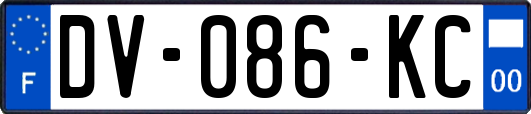 F

DV-086-KC

00